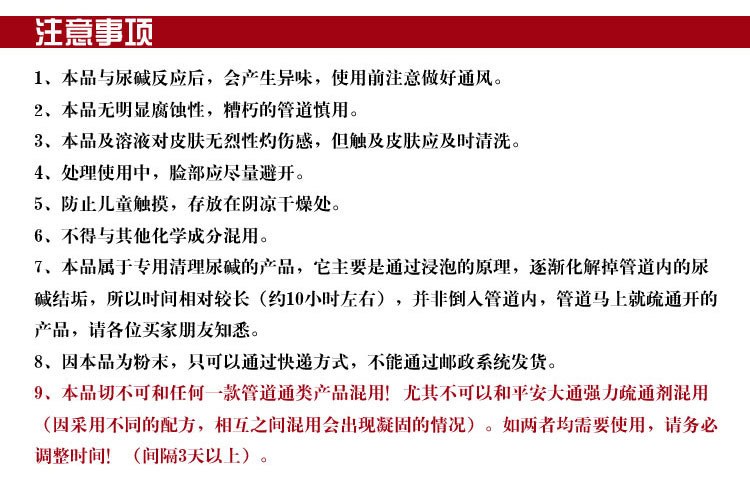 注意事项

1、本品与尿碱反应后，会产生异味，使用前注意做好通风。

2、本品无明显腐蚀性，糟朽的管道慎用。

3、本品及溶液对皮肤无烈性灼伤感，但触及皮肤应及时清洗。

4、处理使用中，脸部应尽量避开。

5、防止儿童触摸，存放在阴凉干燥处。

6、不得与其他化学成分混用。

7、本品属于专用清理尿碱的产品，它主要是通过浸泡的原理，逐渐化解掉管道内的尿碱结垢，所以时间相对较长（约10小时左右），并非倒入管道内，管道马上就疏通开的产品，请各位买家朋友知悉。

8、因本品为粉末，只可以通过快递方式，不能通过邮政系统发货。

9、本品切不可和任何一款管道通类产品混用！尤其不可以和平安大通强力疏通剂混用（因采用不同的配方，相互之间混用会出现凝固的情况）。如两者均需要使用，请务必调整时间！（间隔3天以上）。